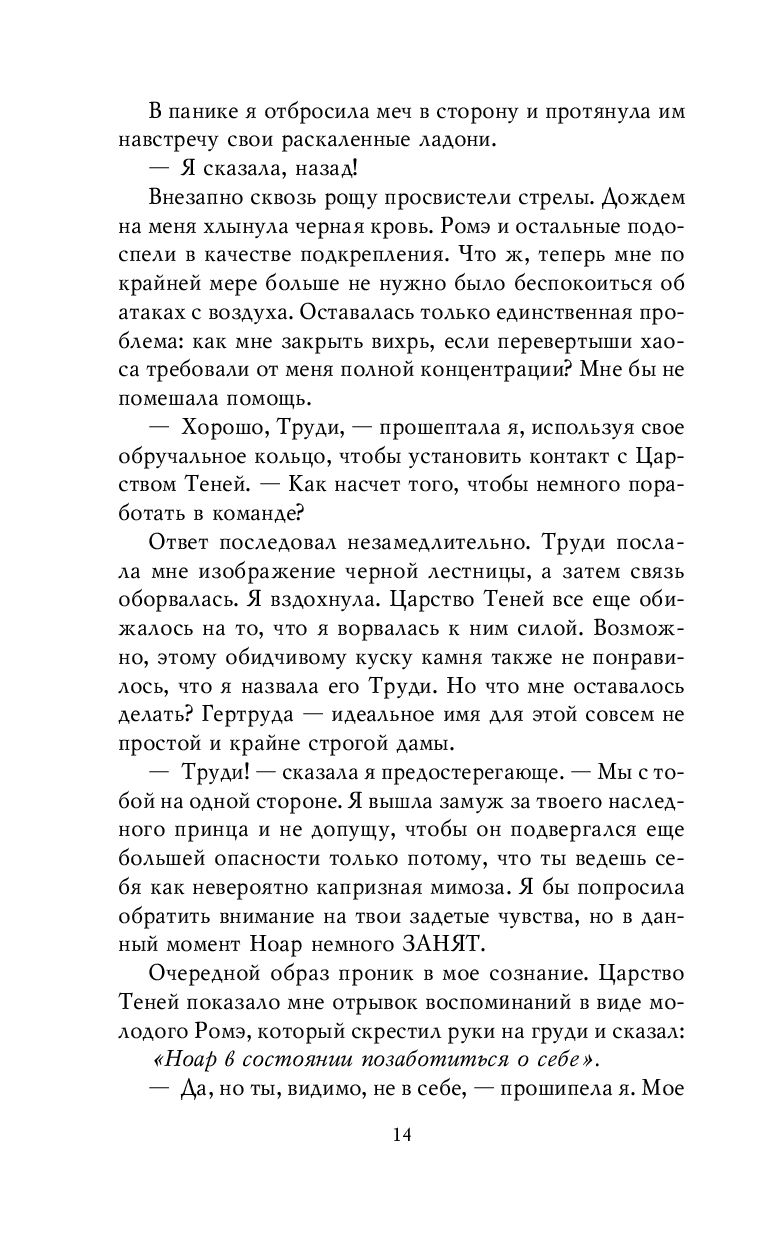 В панике я отбросила меч в сторону и протянула им навстречу свои раскаленные ладони.

— Я сказала, назад!

Внезапно сквозь рощу просвистели стрелы. Дождем на меня хлынула черная кровь. Ромэ и остальные подоспели в качестве подкрепления. Что ж, теперь мне по крайней мере больше не нужно было беспокоиться об атаках с воздуха. Оставалась только единственная проблема: как мне закрыть вихрь, если перевертыши хаоса требовали от меня полной концентрации? Мне бы не помешала помощь.

— Хорошо, Труди, — прошептала я, используя свое обручальное кольцо, чтобы установить контакт с Царством Теней. — Как насчет того, чтобы немного поработать в команде?

Ответ последовал незамедлительно. Труди послала мне изображение черной лестницы, а затем связь оборвалась. Я вздохнула. Царство Теней все еще обижалось на то, что я ворвалась к ним силой. Возможно, этому обидчивому куску камня также не понравилось, что я назвала его Труди. Но что мне оставалось делать? Гертруда — идеальное имя для этой совсем не простой и крайне строгой дамы.

— Труди! — сказала я предостерегающе. — Мы с тобой на одной стороне. Я вышла замуж за твоего наследного принца и не допущу, чтобы он подвергался еще большей опасности только потому, что ты ведешь себя как невероятно капризная мимоза. Я бы попросила обратить внимание на твои задетые чувства, но в данный момент Ноар немного ЗАНЯТ.

Очередной образ проник в мое сознание. Царство Теней показало мне отрывок воспоминаний в виде молодого Ромэ, который скрестил руки на груди и сказал: «Ноар в состоянии позаботиться о себе».

— Да, но ты, видимо, не в себе, — прошипела я. Мое

14